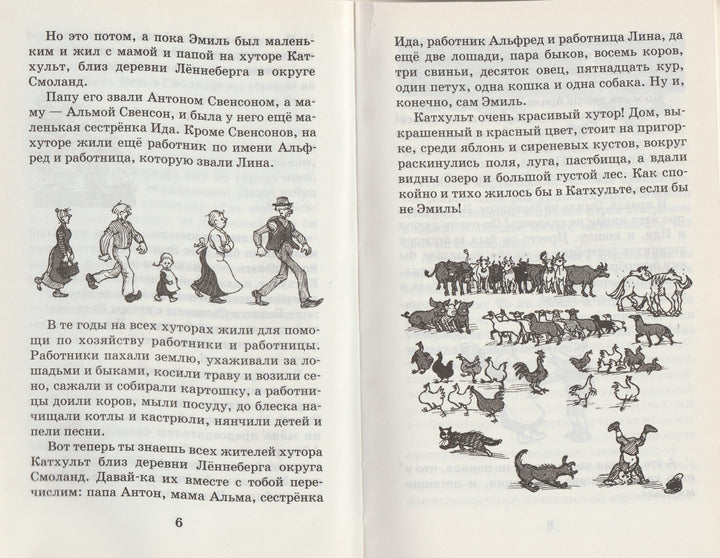 Но это потом, а пока Эмиль был маленьким и жил с мамой и папой на хуторе Катхульт, близ деревни Лённеберга в округе Смоланд.

Папу его звали Антоном Свенсоном, а маму — Альмой Свенсон, и была у него ещё маленькая сестрёнка Ида. Кроме Свенсонов, на хуторе жили ещё работник по имени Альфред и работница, которую звали Лина.

В те годы на всех хуторах жили для помощи по хозяйству работники и работницы. Работники пахали землю, ухаживали за лошадьми и быками, косили траву и возили сено, сажали и собирали картошку, а работницы доили коров, мыли посуду, до блеска начищали котлы и кастрюли, нянчили детей и пели песни.

Вот теперь ты знаешь всех жителей хутора Катхульт близ деревни Лённеберга округа Смоланд. Давай-ка их вместе с тобой перечислим: папа Антон, мама Альма, сестрёнка

6

Ида, работник Альфред и работница Лина, да ещё две лошади, пара быков, восемь коров, три свиньи, десяток овец, пятнадцать кур, один петух, одна кошка и одна собака. Ну и, конечно, сам Эмиль.

Катхульт очень красивый хутор! Дом, выкрашенный в красный цвет, стоит на пригорке, среди яблонь и сиреневых кустов, вокруг раскинулись поля, луга, пастбища, а вдали видны озеро и большой густой лес. Как спокойно и тихо жилось бы в Катхульте, если бы не Эмиль!